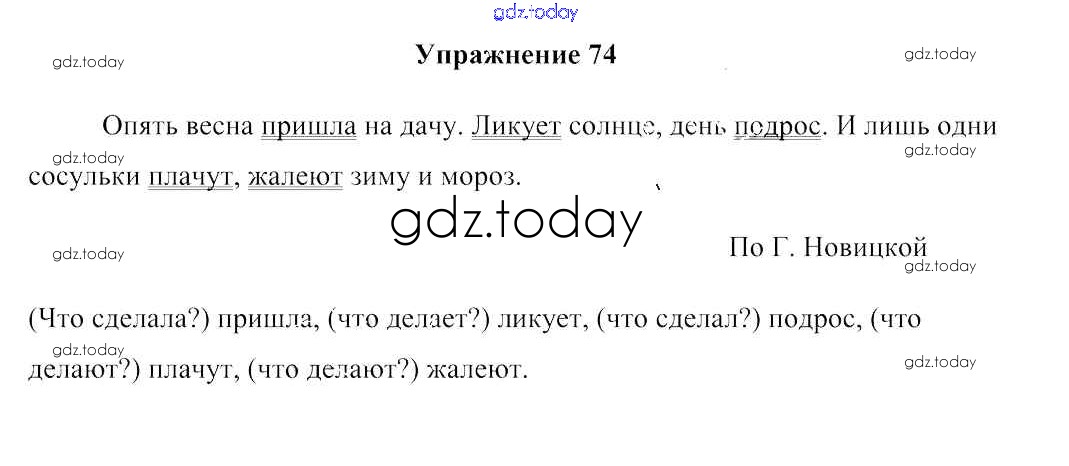 Упражнение 74

Опять весна пришла на дачу. Ликует солнце, день подрос. И лишь одни сосульки плачут, жалеют зиму и мороз.

По Г. Новицкой

(Что сделала?) пришла, (что делает?) ликует, (что сделал?) подрос, (что делают?) плачут, (что делают?) жалеют.

gdz.today